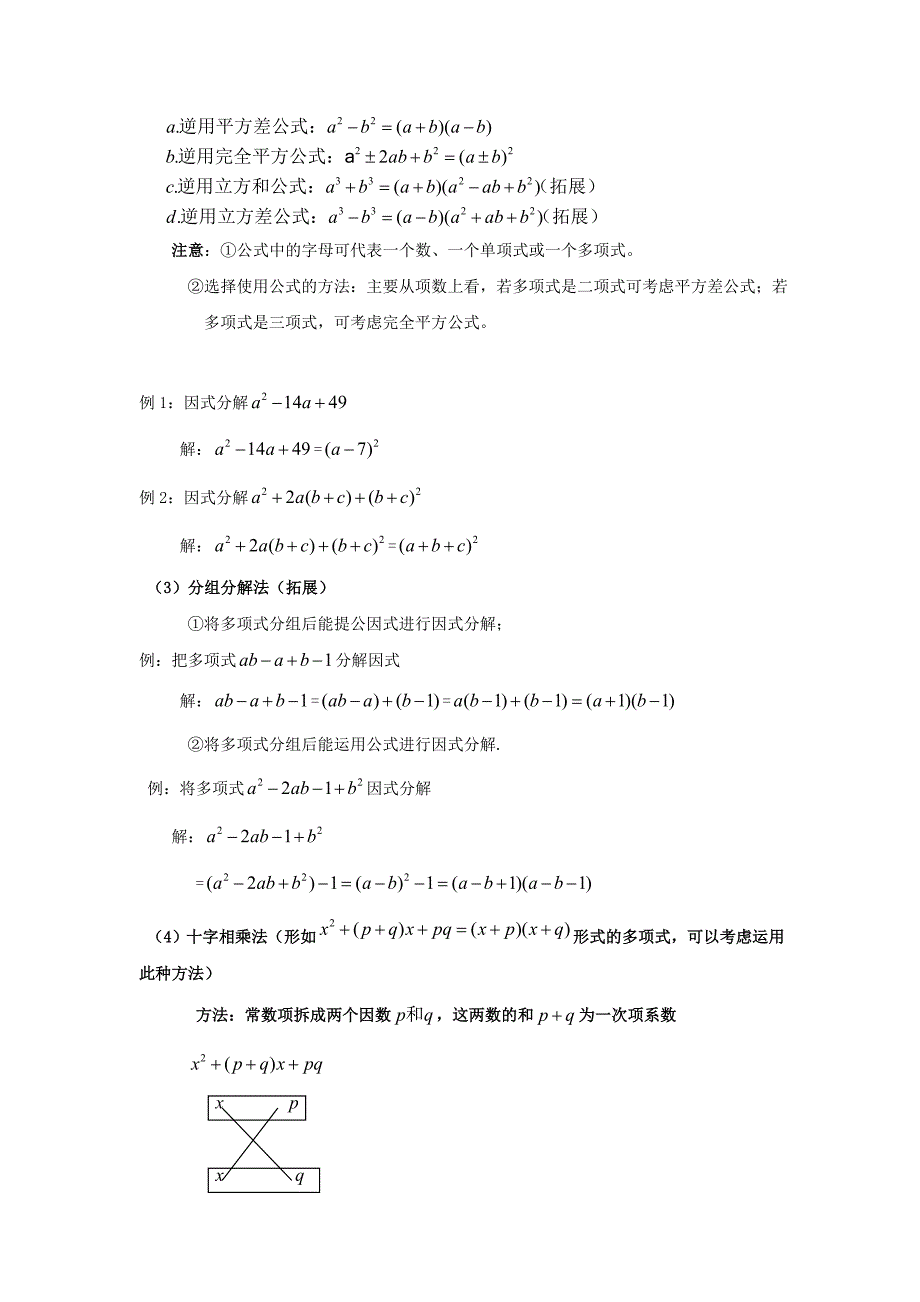 $a$.逆用平方差公式：$a^2-b^2=(a+b)(a-b)$
$b$.逆用完全平方公式：$a^2\pm 2ab+b^2=(a\pm b)^2$
$c$.逆用立方和公式：$a^3+b^3=(a+b)(a^2-ab+b^2)$（拓展）
$d$.逆用立方差公式：$a^3-b^3=(a-b)(a^2+ab+b^2)$（拓展）

注意：①公式中的字母可代表一个数、一个单项式或一个多项式。

②选择使用公式的方法：主要从项数上看，若多项式是二项式可考虑平方差公式；若多项式是三项式，可考虑完全平方公式。

例 1：因式分解 $a^2-14a+49$

解：$a^2-14a+49=(a-7)^2$

例 2：因式分解 $a^2+2a(b+c)+(b+c)^2$

解：$a^2+2a(b+c)+(b+c)^2=(a+b+c)^2$

（3）分组分解法（拓展）

①将多项式分组后能提公因式进行因式分解；

例：把多项式 $ab-a+b-1$ 分解因式

解：$ab-a+b-1=(ab-a)+(b-1)=a(b-1)+(b-1)=(a+1)(b-1)$

②将多项式分组后能运用公式进行因式分解.

例：将多项式 $a^2-2ab-1+b^2$ 因式分解

解：$a^2-2ab-1+b^2$

$=(a^2-2ab+b^2)-1=(a-b)^2-1=(a-b+1)(a-b-1)$

（4）十字相乘法（形如 $x^2+(p+q)x+pq=(x+p)(x+q)$ 形式的多项式，可以考虑运用此种方法）

方法：常数项拆成两个因数 $p$和$q$，这两数的和 $p+q$ 为一次项系数

$x^2+(p+q)x+pq$

$x$ $p$

$x$ $q$